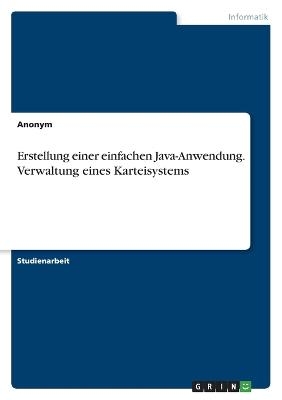 Informatik

Anonym

Erstellung einer einfachen Java-Anwendung. Verwaltung eines Karteisystems

Studienarbeit

GRIN